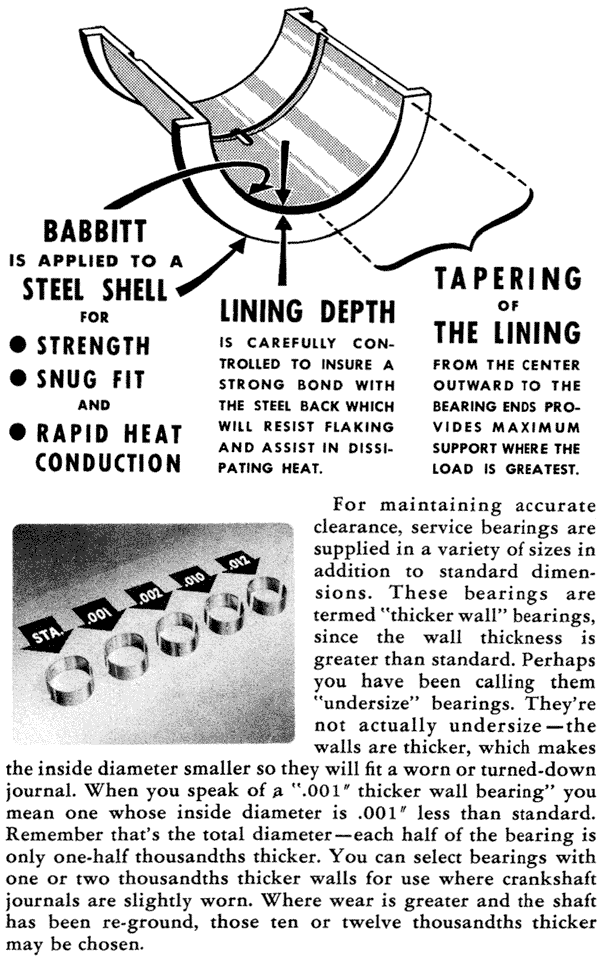 BABBITT
IS APPLIED TO A
STEEL SHELL
FOR
● STRENGTH
● SNUG FIT
AND
● RAPID HEAT CONDUCTION

LINING DEPTH
IS CAREFULLY CONTROLLED TO INSURE A STRONG BOND WITH THE STEEL BACK WHICH WILL RESIST FLAKING AND ASSIST IN DISSIPATING HEAT.

TAPERING
OF
THE LINING
FROM THE CENTER OUTWARD TO THE BEARING ENDS PROVIDES MAXIMUM SUPPORT WHERE THE LOAD IS GREATEST.

STA.
.001
.002
.010
.012

For maintaining accurate clearance, service bearings are supplied in a variety of sizes in addition to standard dimensions. These bearings are termed "thicker wall" bearings, since the wall thickness is greater than standard. Perhaps you have been calling them "undersize" bearings. They're not actually undersize—the walls are thicker, which makes the inside diameter smaller so they will fit a worn or turned-down journal. When you speak of a ".001″ thicker wall bearing" you mean one whose inside diameter is .001″ less than standard. Remember that's the total diameter—each half of the bearing is only one-half thousandths thicker. You can select bearings with one or two thousandths thicker walls for use where crankshaft journals are slightly worn. Where wear is greater and the shaft has been re-ground, those ten or twelve thousandths thicker may be chosen.